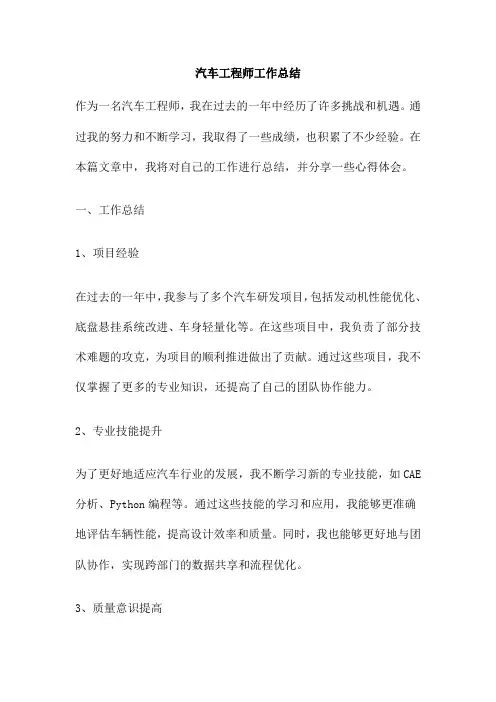 汽车工程师工作总结

作为一名汽车工程师，我在过去的一年中经历了许多挑战和机遇。通过我的努力和不断学习，我取得了一些成绩，也积累了不少经验。在本篇文章中，我将对自己的工作进行总结，并分享一些心得体会。

一、工作总结

1、项目经验

在过去的一年中，我参与了多个汽车研发项目，包括发动机性能优化、底盘悬挂系统改进、车身轻量化等。在这些项目中，我负责了部分技术难题的攻克，为项目的顺利推进做出了贡献。通过这些项目，我不仅掌握了更多的专业知识，还提高了自己的团队协作能力。

2、专业技能提升

为了更好地适应汽车行业的发展，我不断学习新的专业技能，如CAE分析、Python编程等。通过这些技能的学习和应用，我能够更准确地评估车辆性能，提高设计效率和质量。同时，我也能够更好地与团队协作，实现跨部门的数据共享和流程优化。

3、质量意识提高